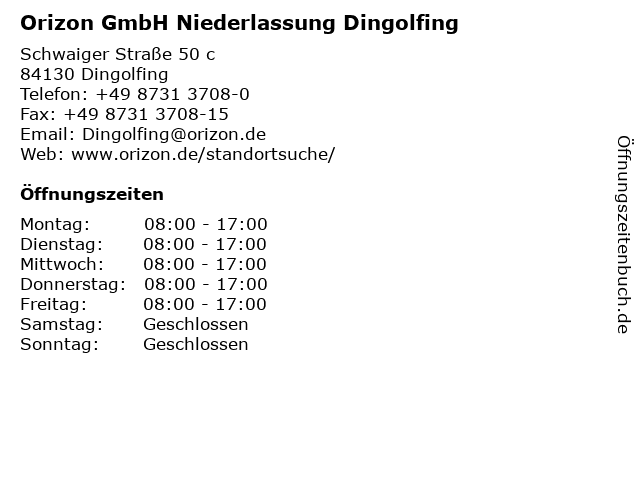 Orizon GmbH Niederlassung Dingolfing

Schwaiger Straße 50 c
84130 Dingolfing
Telefon: +49 8731 3708-0
Fax: +49 8731 3708-15
Email: Dingolfing@orizon.de
Web: www.orizon.de/standortsuche/

Öffnungszeiten

| Montag: | 08:00 - 17:00 |
|---|---|
| Dienstag: | 08:00 - 17:00 |
| Mittwoch: | 08:00 - 17:00 |
| Donnerstag: | 08:00 - 17:00 |
| Freitag: | 08:00 - 17:00 |
| Samstag: | Geschlossen |
| Sonntag: | Geschlossen |

Öffnungszeitenbuch.de